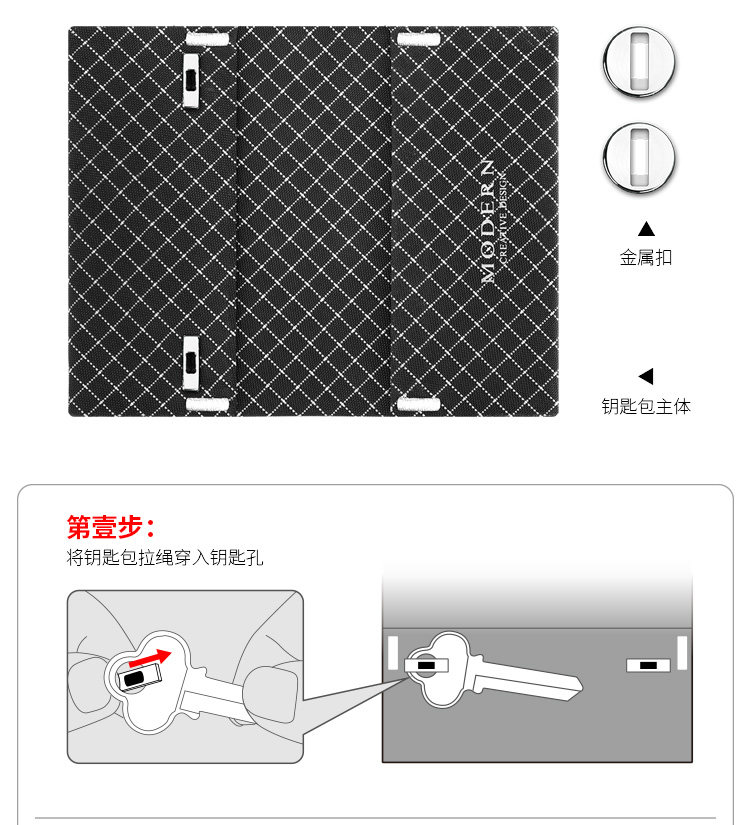 MODERN
CREATIVE DESIGN

▲
金属扣

◀
钥匙包主体

第壹步:
将钥匙包拉绳穿入钥匙孔